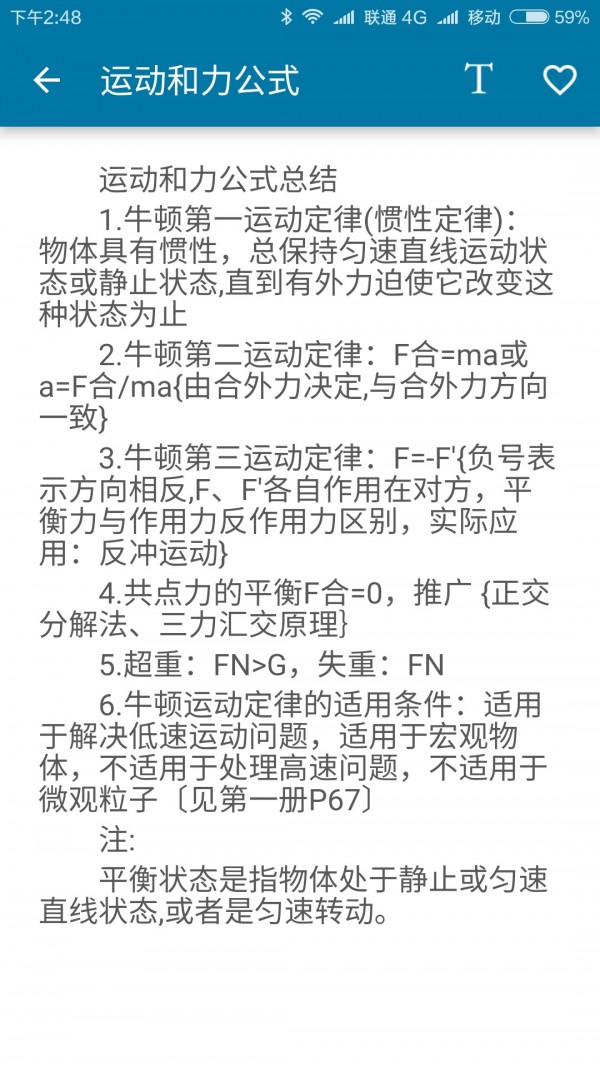 下午2:48 联通 4G 移动 59%

运动和力公式

T

运动和力公式总结

1.牛顿第一运动定律(惯性定律)：物体具有惯性，总保持匀速直线运动状态或静止状态,直到有外力迫使它改变这种状态为止

2.牛顿第二运动定律：F合=ma或a=F合/ma{由合外力决定,与合外力方向一致}

3.牛顿第三运动定律：F=-F'{负号表示方向相反,F、F'各自作用在对方，平衡力与作用力反作用力区别，实际应用：反冲运动}

4.共点力的平衡F合=0，推广 {正交分解法、三力汇交原理}

5.超重：FN>G，失重：FN

6.牛顿运动定律的适用条件：适用于解决低速运动问题，适用于宏观物体，不适用于处理高速问题，不适用于微观粒子〔见第一册P67〕

注:

平衡状态是指物体处于静止或匀速直线状态,或者是匀速转动。